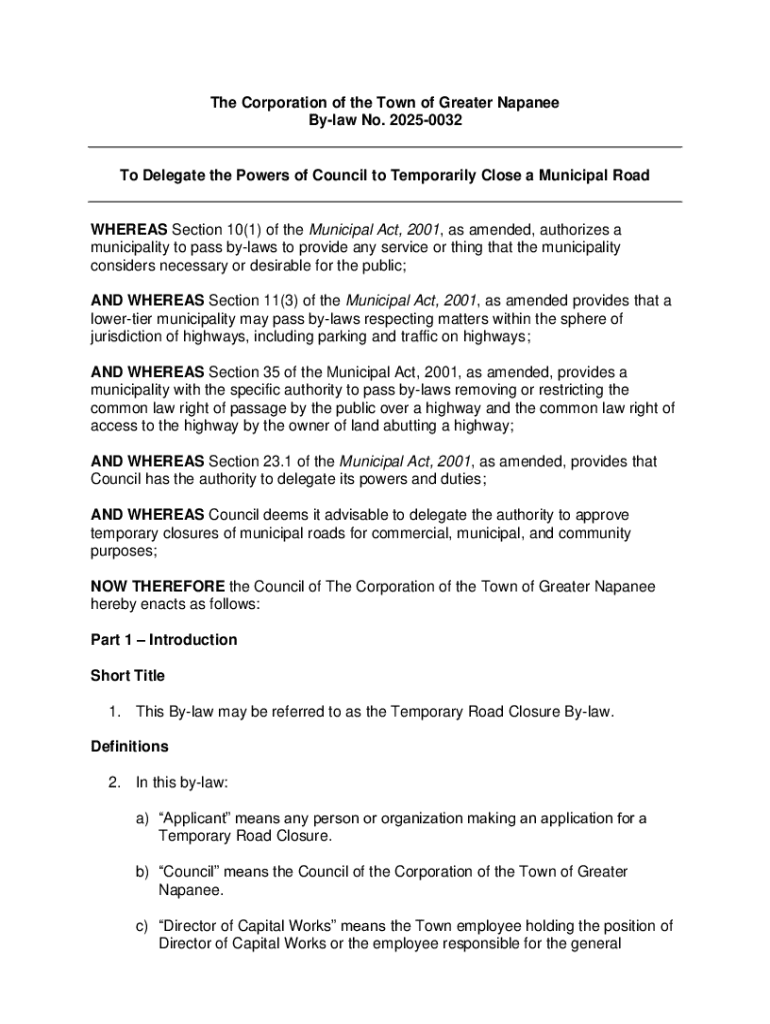 The Corporation of the Town of Greater Napanee
By-law No. 2025-0032

To Delegate the Powers of Council to Temporarily Close a Municipal Road

WHEREAS Section 10(1) of the Municipal Act, 2001, as amended, authorizes a municipality to pass by-laws to provide any service or thing that the municipality considers necessary or desirable for the public;

AND WHEREAS Section 11(3) of the Municipal Act, 2001, as amended provides that a lower-tier municipality may pass by-laws respecting matters within the sphere of jurisdiction of highways, including parking and traffic on highways;

AND WHEREAS Section 35 of the Municipal Act, 2001, as amended, provides a municipality with the specific authority to pass by-laws removing or restricting the common law right of passage by the public over a highway and the common law right of access to the highway by the owner of land abutting a highway;

AND WHEREAS Section 23.1 of the Municipal Act, 2001, as amended, provides that Council has the authority to delegate its powers and duties;

AND WHEREAS Council deems it advisable to delegate the authority to approve temporary closures of municipal roads for commercial, municipal, and community purposes;

NOW THEREFORE the Council of The Corporation of the Town of Greater Napanee hereby enacts as follows:

Part 1 – Introduction

Short Title

1. This By-law may be referred to as the Temporary Road Closure By-law.

Definitions

2. In this by-law:

a) “Applicant” means any person or organization making an application for a Temporary Road Closure.

b) “Council” means the Council of the Corporation of the Town of Greater Napanee.

c) “Director of Capital Works” means the Town employee holding the position of Director of Capital Works or the employee responsible for the general